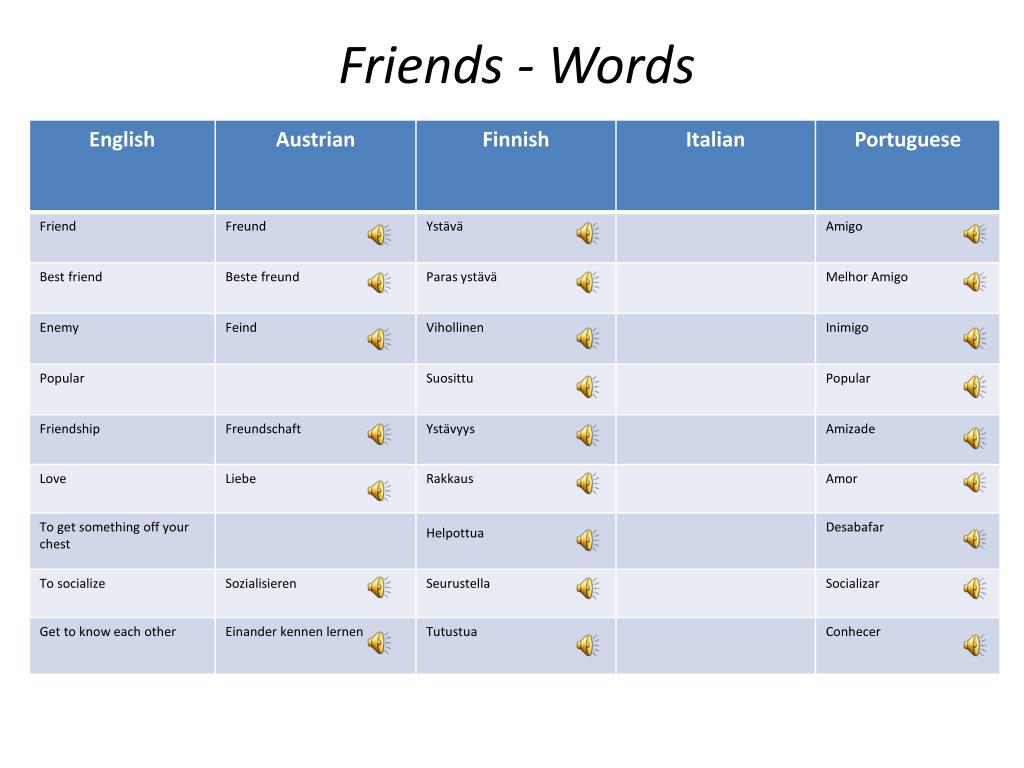 Friends - Words

| English | Austrian | Finnish | Italian | Portuguese |
|---|---|---|---|---|
| Friend | Freund | Ystävä | | Amigo |
| Best friend | Beste freund | Paras ystävä | | Melhor Amigo |
| Enemy | Feind | Vihollinen | | Inimigo |
| Popular | | Suosittu | | Popular |
| Friendship | Freundschaft | Ystävyys | | Amizade |
| Love | Liebe | Rakkaus | | Amor |
| To get something off your chest | | Helpottua | | Desabafar |
| To socialize | Sozialisieren | Seurustella | | Socializar |
| Get to know each other | Einander kennen lernen | Tutustua | | Conhecer |